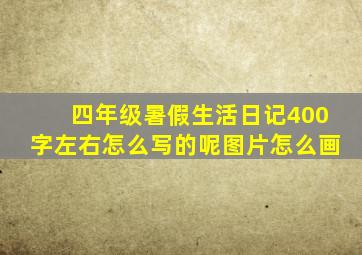 四年级暑假生活日记400字左右怎么写的呢图片怎么画